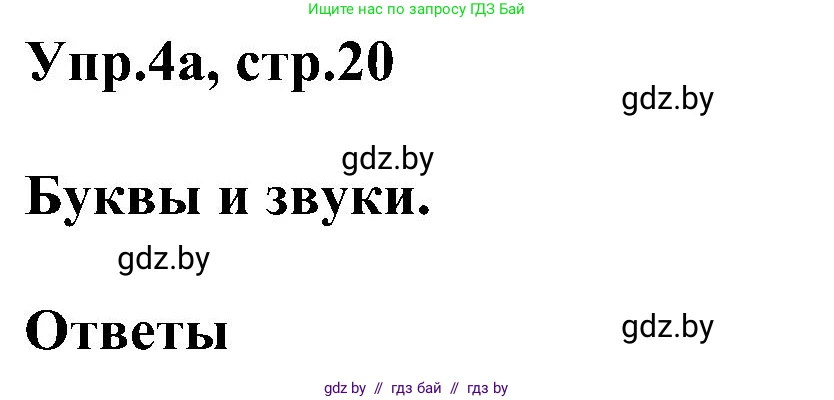 Ищите нас по запросу ГДЗ Бай

Упр.4а, стр.20

gdz.by

gdz.by

Буквы и звуки.

gdz.by

Ответы

gdz.by

gdz by // гдз бай // гдз by